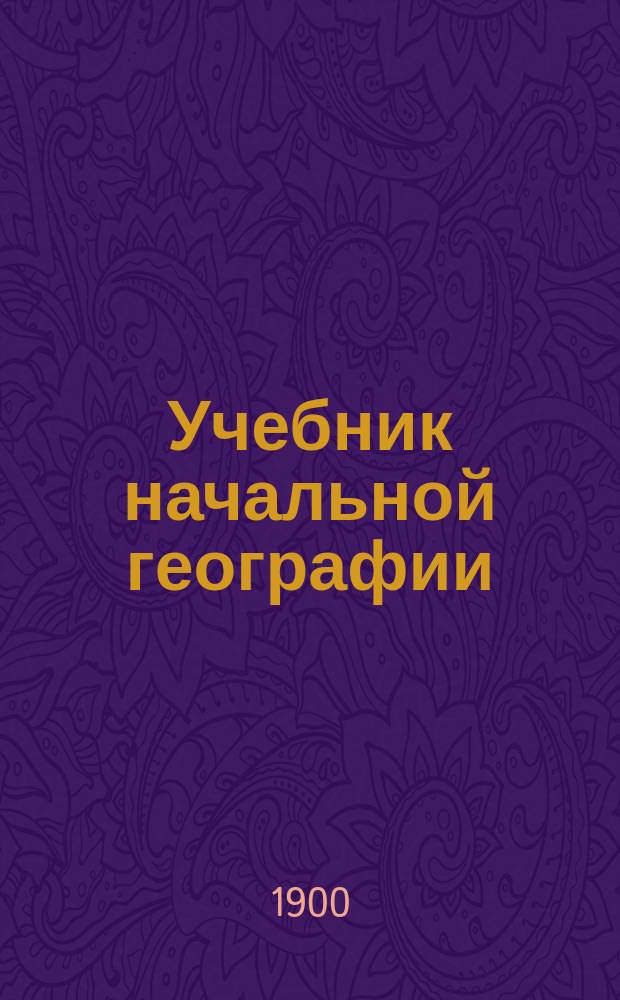 Учебник начальной географии

1900